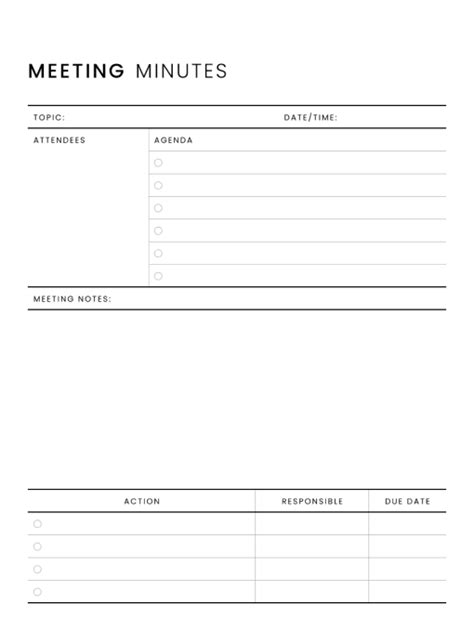 MEETING MINUTES

TOPIC: DATE/TIME:

ATTENDEES

AGENDA

MEETING NOTES:

| ACTION | RESPONSIBLE | DUE DATE |
|---|---|---|
| | | |
| | | |
| | | |
| | | |